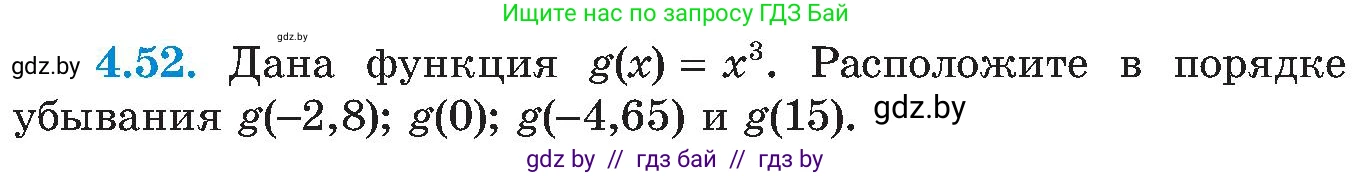 Ищите нас по запросу ГДЗ Бай

gdz.by

gdz.by **4.52.** Дана функция $g(x) = x^3$. Расположите в порядке убывания $g(-2,8)$; $g(0)$; $g(-4,65)$ и $g(15)$. gdz.by

gdz by // гдз бай // гдз by